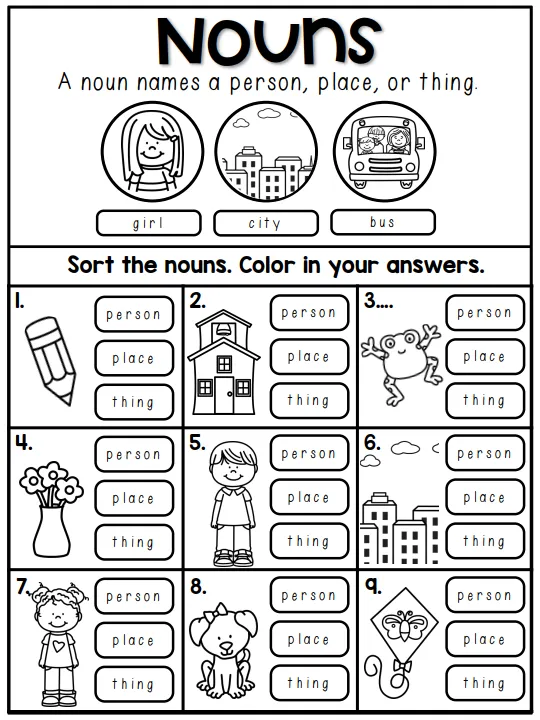 Nouns

A noun names a person, place, or thing.

girl
city
bus

Sort the nouns. Color in your answers.

1.
person
place
thing

2.
person
place
thing

3....
person
place
thing

4.
person
place
thing

5.
person
place
thing

6.
person
place
thing

7.
person
place
thing

8.
person
place
thing

9.
person
place
thing